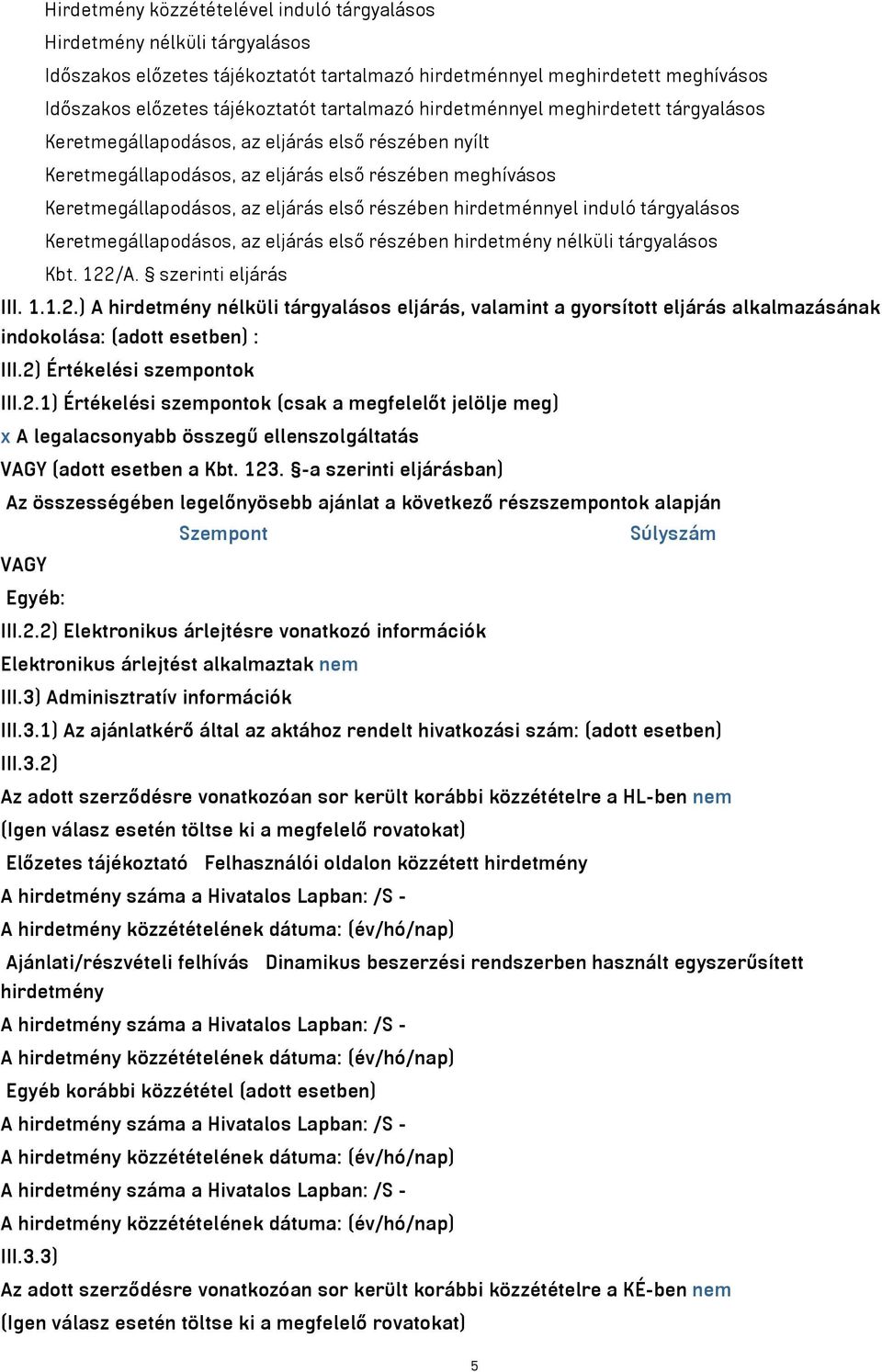 Hirdetmény közzétételével induló tárgyalásos
Hirdetmény nélküli tárgyalásos
Időszakos előzetes tájékoztatót tartalmazó hirdetménnyel meghirdetett meghívásos
Időszakos előzetes tájékoztatót tartalmazó hirdetménnyel meghirdetett tárgyalásos
Keretmegállapodásos, az eljárás első részében nyílt
Keretmegállapodásos, az eljárás első részében meghívásos
Keretmegállapodásos, az eljárás első részében hirdetménnyel induló tárgyalásos
Keretmegállapodásos, az eljárás első részében hirdetmény nélküli tárgyalásos
Kbt. 122/A. § szerinti eljárás

III. 1.1.2.) A hirdetmény nélküli tárgyalásos eljárás, valamint a gyorsított eljárás alkalmazásának indokolása: (adott esetben) :

III.2) Értékelési szempontok

III.2.1) Értékelési szempontok (csak a megfelelőt jelölje meg)

x A legalacsonyabb összegű ellenszolgáltatás

VAGY (adott esetben a Kbt. 123. §-a szerinti eljárásban)

Az összességében legelőnyösebb ajánlat a következő részszempontok alapján

| Szempont | Súlyszám |
|---|---|

VAGY

Egyéb:

III.2.2) Elektronikus árlejtésre vonatkozó információk

Elektronikus árlejtést alkalmaztak nem

III.3) Adminisztratív információk

III.3.1) Az ajánlatkérő által az aktához rendelt hivatkozási szám: (adott esetben)

III.3.2)

Az adott szerződésre vonatkozóan sor került korábbi közzétételre a HL-ben nem

(Igen válasz esetén töltse ki a megfelelő rovatokat)

Előzetes tájékoztató Felhasználói oldalon közzétett hirdetmény

A hirdetmény száma a Hivatalos Lapban: /S -

A hirdetmény közzétételének dátuma: (év/hó/nap)

Ajánlati/részvételi felhívás Dinamikus beszerzési rendszerben használt egyszerűsített hirdetmény

A hirdetmény száma a Hivatalos Lapban: /S -

A hirdetmény közzétételének dátuma: (év/hó/nap)

Egyéb korábbi közzététel (adott esetben)

A hirdetmény száma a Hivatalos Lapban: /S -

A hirdetmény közzétételének dátuma: (év/hó/nap)

A hirdetmény száma a Hivatalos Lapban: /S -

A hirdetmény közzétételének dátuma: (év/hó/nap)

III.3.3)

Az adott szerződésre vonatkozóan sor került korábbi közzétételre a KÉ-ben nem

(Igen válasz esetén töltse ki a megfelelő rovatokat)

5